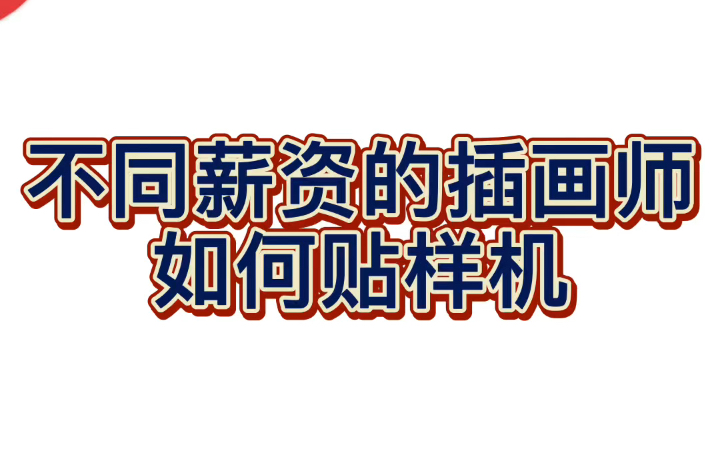 不同薪资的插画师
如何贴样机